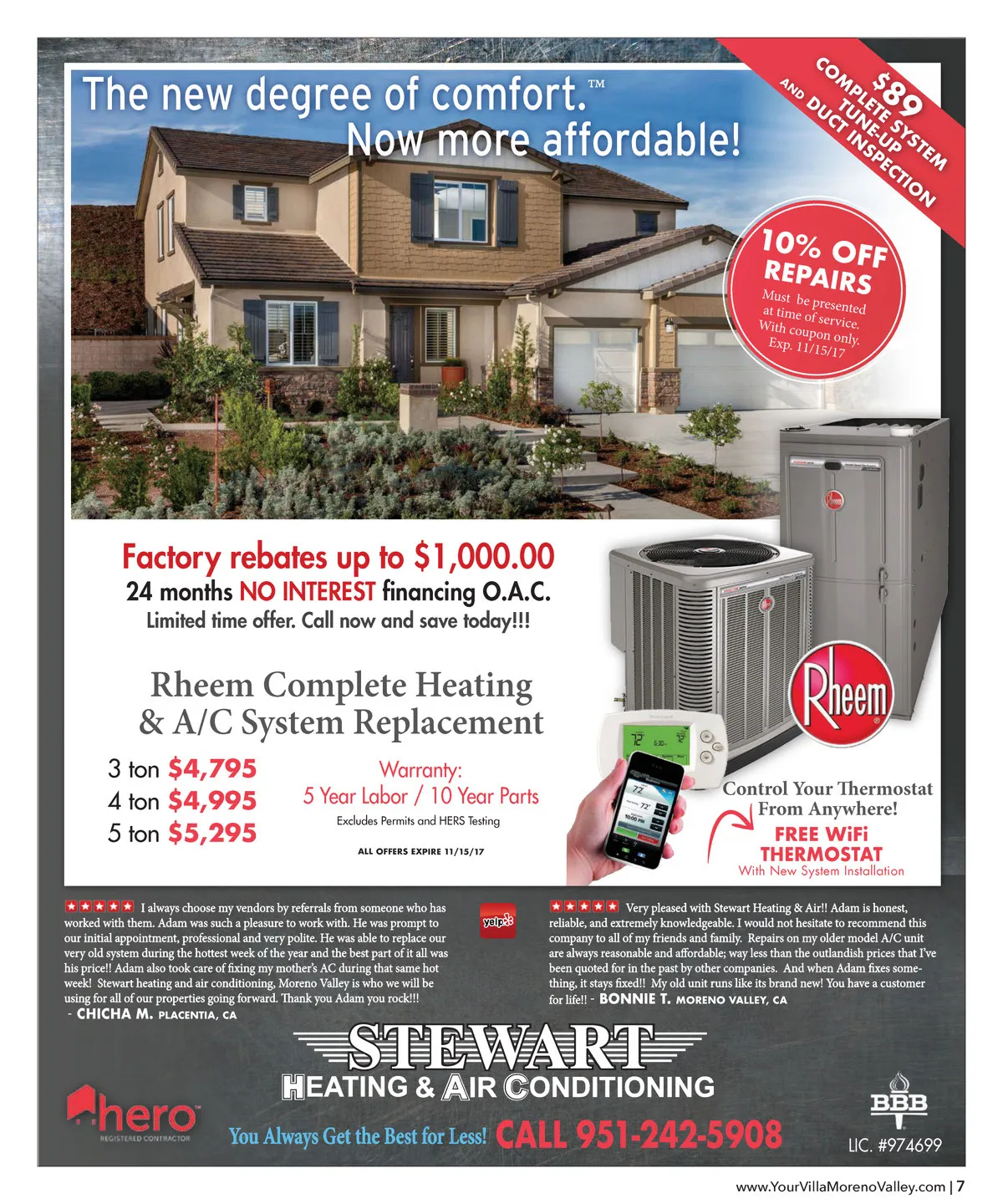 The new degree of comfort.™
Now more affordable!

$89 COMPLETE SYSTEM TUNE-UP AND DUCT INSPECTION

10% OFF REPAIRS
Must be presented at time of service. With coupon only. Exp. 11/15/17

Factory rebates up to $1,000.00
24 months NO INTEREST financing O.A.C.
Limited time offer. Call now and save today!!!

Rheem Complete Heating & A/C System Replacement

3 ton $4,795
4 ton $4,995
5 ton $5,295

Warranty:
5 Year Labor / 10 Year Parts
Excludes Permits and HERS Testing

ALL OFFERS EXPIRE 11/15/17

Rheem

Control Your Thermostat From Anywhere!
FREE WiFi THERMOSTAT
With New System Installation

★★★★★ I always choose my vendors by referrals from someone who has worked with them. Adam was such a pleasure to work with. He was prompt to our initial appointment, professional and very polite. He was able to replace our very old system during the hottest week of the year and the best part of it all was his price!! Adam also took care of fixing my mother's AC during that same hot week! Stewart heating and air conditioning, Moreno Valley is who we will be using for all of our properties going forward. Thank you Adam you rock!!!
- CHICHA M. PLACENTIA, CA

yelp

★★★★★ Very pleased with Stewart Heating & Air!! Adam is honest, reliable, and extremely knowledgeable. I would not hesitate to recommend this company to all of my friends and family. Repairs on my older model A/C unit are always reasonable and affordable; way less than the outlandish prices that I've been quoted for in the past by other companies. And when Adam fixes something, it stays fixed!! My old unit runs like its brand new! You have a customer for life!! - BONNIE T. MORENO VALLEY, CA

STEWART
HEATING & AIR CONDITIONING

hero
REGISTERED CONTRACTOR

You Always Get the Best for Less! CALL 951-242-5908

BBB
LIC. #974699

www.YourVillaMorenoValley.com | 7